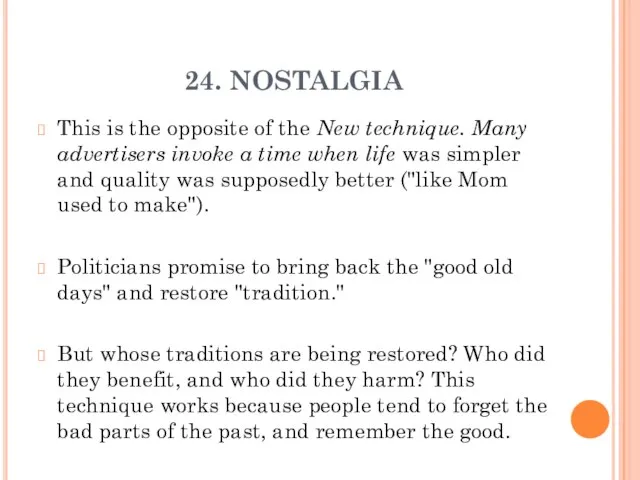 24. NOSTALGIA

This is the opposite of the New technique. Many advertisers invoke a time when life was simpler and quality was supposedly better ("like Mom used to make").

Politicians promise to bring back the "good old days" and restore "tradition."

But whose traditions are being restored? Who did they benefit, and who did they harm? This technique works because people tend to forget the bad parts of the past, and remember the good.